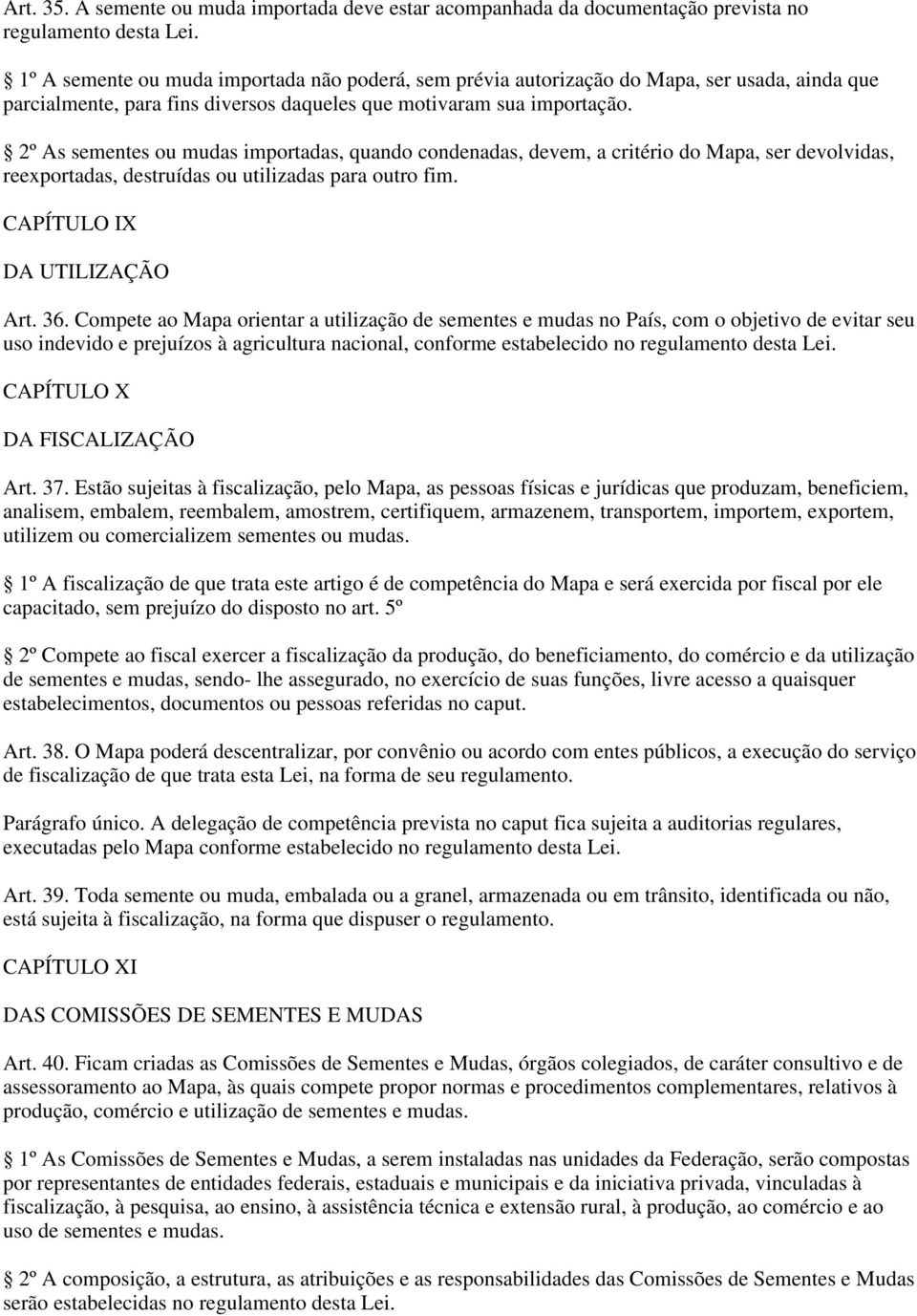 Art. 35. A semente ou muda importada deve estar acompanhada da documentação prevista no regulamento desta Lei.

 1º A semente ou muda importada não poderá, sem prévia autorização do Mapa, ser usada, ainda que parcialmente, para fins diversos daqueles que motivaram sua importação.

 2º As sementes ou mudas importadas, quando condenadas, devem, a critério do Mapa, ser devolvidas, reexportadas, destruídas ou utilizadas para outro fim.

CAPÍTULO IX

DA UTILIZAÇÃO

Art. 36. Compete ao Mapa orientar a utilização de sementes e mudas no País, com o objetivo de evitar seu uso indevido e prejuízos à agricultura nacional, conforme estabelecido no regulamento desta Lei.

CAPÍTULO X

DA FISCALIZAÇÃO

Art. 37. Estão sujeitas à fiscalização, pelo Mapa, as pessoas físicas e jurídicas que produzam, beneficiem, analisem, embalem, reembalem, amostrem, certifiquem, armazenem, transportem, importem, exportem, utilizem ou comercializem sementes ou mudas.

 1º A fiscalização de que trata este artigo é de competência do Mapa e será exercida por fiscal por ele capacitado, sem prejuízo do disposto no art. 5º

 2º Compete ao fiscal exercer a fiscalização da produção, do beneficiamento, do comércio e da utilização de sementes e mudas, sendo- lhe assegurado, no exercício de suas funções, livre acesso a quaisquer estabelecimentos, documentos ou pessoas referidas no caput.

Art. 38. O Mapa poderá descentralizar, por convênio ou acordo com entes públicos, a execução do serviço de fiscalização de que trata esta Lei, na forma de seu regulamento.

Parágrafo único. A delegação de competência prevista no caput fica sujeita a auditorias regulares, executadas pelo Mapa conforme estabelecido no regulamento desta Lei.

Art. 39. Toda semente ou muda, embalada ou a granel, armazenada ou em trânsito, identificada ou não, está sujeita à fiscalização, na forma que dispuser o regulamento.

CAPÍTULO XI

DAS COMISSÕES DE SEMENTES E MUDAS

Art. 40. Ficam criadas as Comissões de Sementes e Mudas, órgãos colegiados, de caráter consultivo e de assessoramento ao Mapa, às quais compete propor normas e procedimentos complementares, relativos à produção, comércio e utilização de sementes e mudas.

 1º As Comissões de Sementes e Mudas, a serem instaladas nas unidades da Federação, serão compostas por representantes de entidades federais, estaduais e municipais e da iniciativa privada, vinculadas à fiscalização, à pesquisa, ao ensino, à assistência técnica e extensão rural, à produção, ao comércio e ao uso de sementes e mudas.

 2º A composição, a estrutura, as atribuições e as responsabilidades das Comissões de Sementes e Mudas serão estabelecidas no regulamento desta Lei.